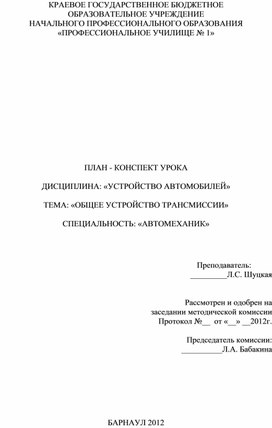 КРАЕВОЕ ГОСУДАРСТВЕННОЕ БЮДЖЕТНОЕ ОБРАЗОВАТЕЛЬНОЕ УЧРЕЖДЕНИЕ НАЧАЛЬНОГО ПРОФЕССИОНАЛЬНОГО ОБРАЗОВАНИЯ «ПРОФЕССИОНАЛЬНОЕ УЧИЛИЩЕ № 1»

ПЛАН - КОНСПЕКТ УРОКА

ДИСЦИПЛИНА: «УСТРОЙСТВО АВТОМОБИЛЕЙ»

ТЕМА: «ОБЩЕЕ УСТРОЙСТВО ТРАНСМИССИИ»

СПЕЦИАЛЬНОСТЬ: «АВТОМЕХАНИК»

Преподаватель:
_________Л.С. Шуцкая

Рассмотрен и одобрен на заседании методической комиссии
Протокол №__ от «__» __2012г.

Председатель комиссии:
__________Л.А. Бабакина

БАРНАУЛ 2012